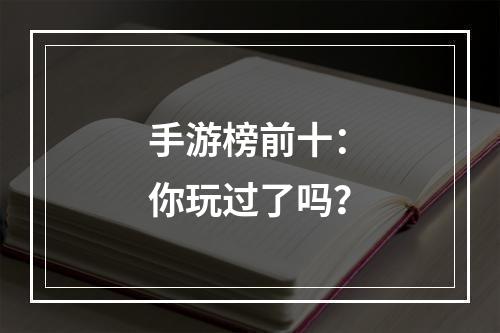 手游榜前十：
你玩过了吗？